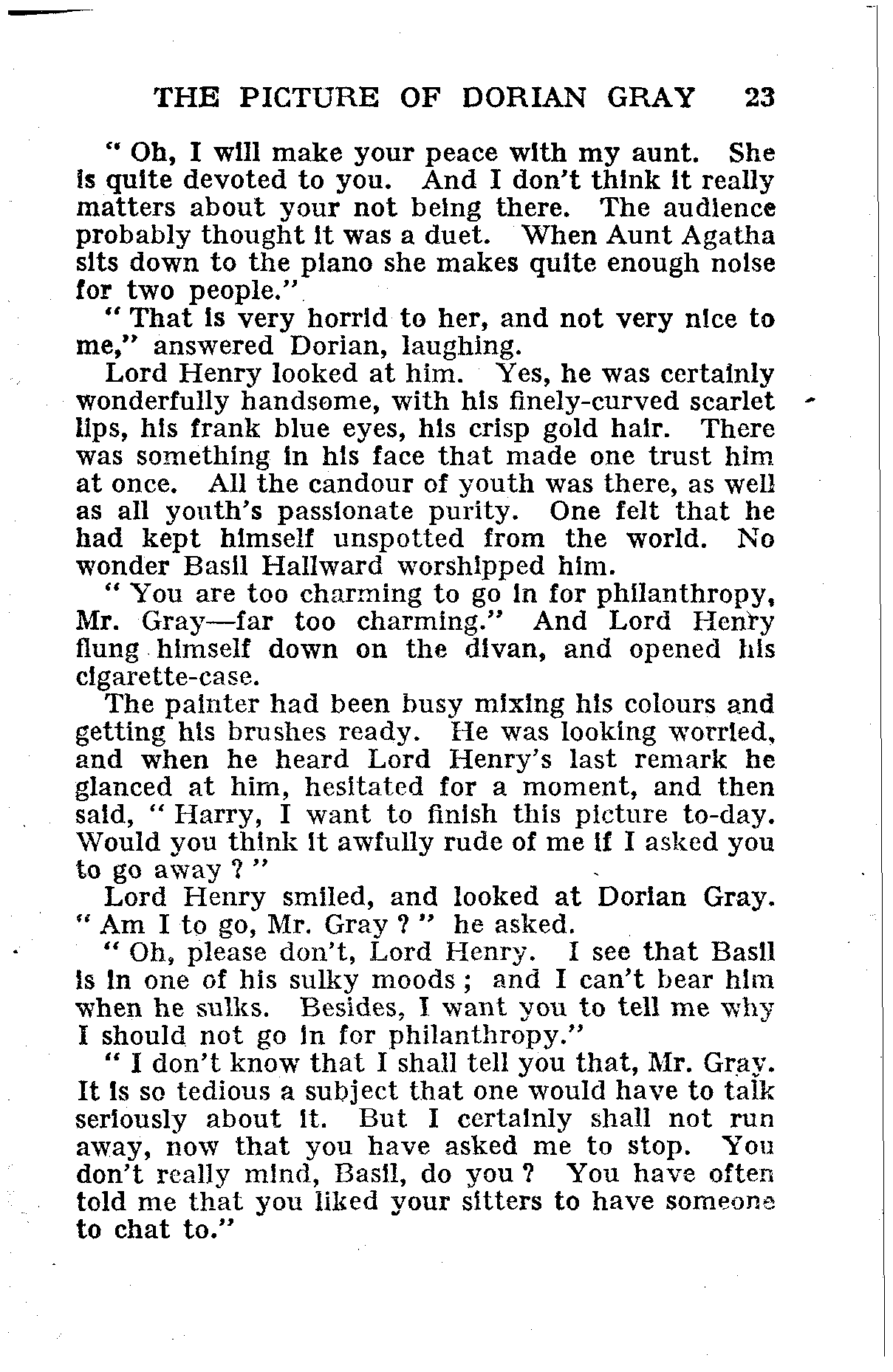 THE PICTURE OF DORIAN GRAY 23

" Oh, I will make your peace with my aunt. She is quite devoted to you. And I don't think it really matters about your not being there. The audience probably thought it was a duet. When Aunt Agatha sits down to the piano she makes quite enough noise for two people."

" That is very horrid to her, and not very nice to me," answered Dorian, laughing.

Lord Henry looked at him. Yes, he was certainly wonderfully handsome, with his finely-curved scarlet lips, his frank blue eyes, his crisp gold hair. There was something in his face that made one trust him at once. All the candour of youth was there, as well as all youth's passionate purity. One felt that he had kept himself unspotted from the world. No wonder Basil Hallward worshipped him.

" You are too charming to go in for philanthropy, Mr. Gray—far too charming." And Lord Henry flung himself down on the divan, and opened his cigarette-case.

The painter had been busy mixing his colours and getting his brushes ready. He was looking worried, and when he heard Lord Henry's last remark he glanced at him, hesitated for a moment, and then said, " Harry, I want to finish this picture to-day. Would you think it awfully rude of me if I asked you to go away ? "

Lord Henry smiled, and looked at Dorian Gray. " Am I to go, Mr. Gray ? " he asked.

" Oh, please don't, Lord Henry. I see that Basil is in one of his sulky moods ; and I can't bear him when he sulks. Besides, I want you to tell me why I should not go in for philanthropy."

" I don't know that I shall tell you that, Mr. Gray. It is so tedious a subject that one would have to talk seriously about it. But I certainly shall not run away, now that you have asked me to stop. You don't really mind, Basil, do you ? You have often told me that you liked your sitters to have someone to chat to."